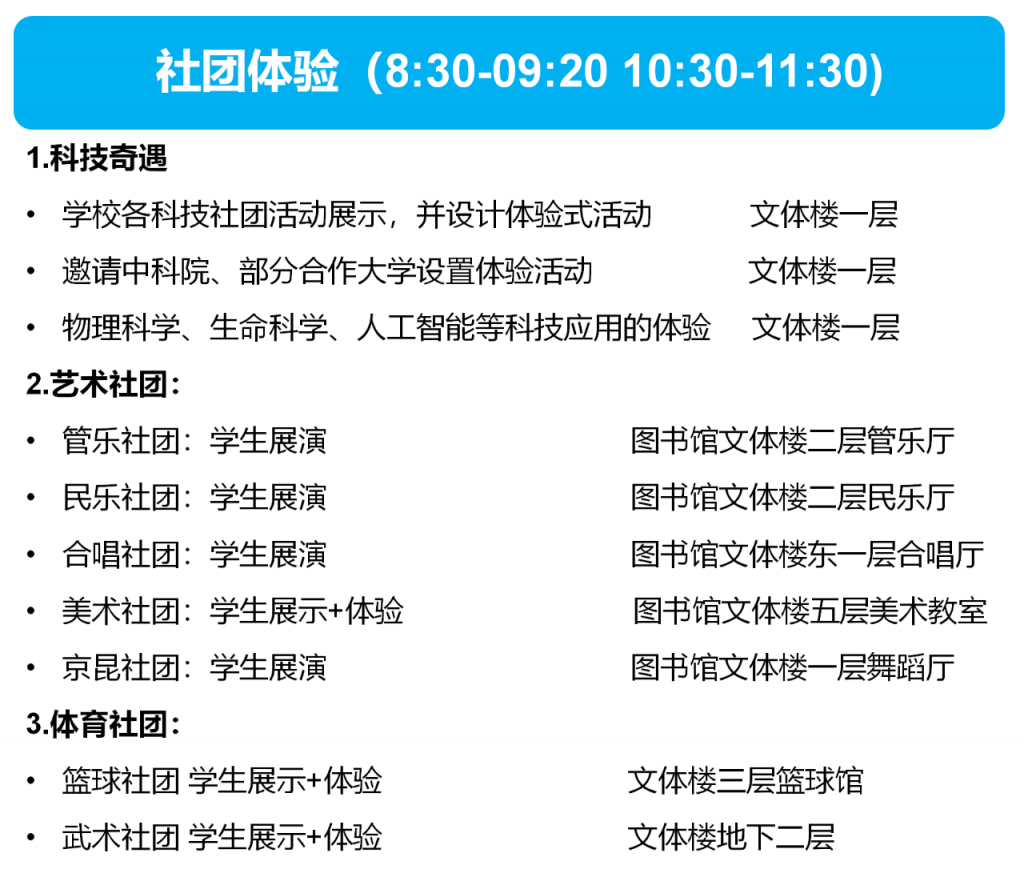 社团体验（8:30-09:20 10:30-11:30)

1.科技奇遇

• 学校各科技社团活动展示，并设计体验式活动 文体楼一层
• 邀请中科院、部分合作大学设置体验活动 文体楼一层
• 物理科学、生命科学、人工智能等科技应用的体验 文体楼一层

2.艺术社团：

• 管乐社团：学生展演 图书馆文体楼二层管乐厅
• 民乐社团：学生展演 图书馆文体楼二层民乐厅
• 合唱社团：学生展演 图书馆文体楼东一层合唱厅
• 美术社团：学生展示+体验 图书馆文体楼五层美术教室
• 京昆社团：学生展演 图书馆文体楼一层舞蹈厅

3.体育社团：

• 篮球社团 学生展示+体验 文体楼三层篮球馆
• 武术社团 学生展示+体验 文体楼地下二层